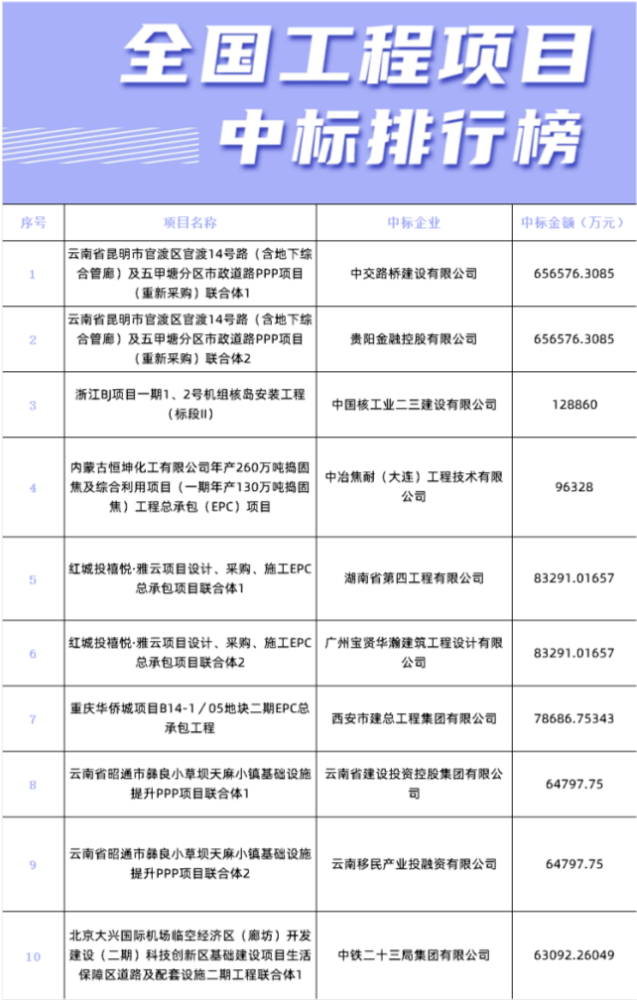 全国工程项目
中标排行榜

| 序号 | 项目名称 | 中标企业 | 中标金额（万元） |
|---|---|---|---|
| 1 | 云南省昆明市官渡区官渡14号路（含地下综合管廊）及五甲塘分区市政道路PPP项目（重新采购）联合体1 | 中交路桥建设有限公司 | 656576.3085 |
| 2 | 云南省昆明市官渡区官渡14号路（含地下综合管廊）及五甲塘分区市政道路PPP项目（重新采购）联合体2 | 贵阳金融控股有限公司 | 656576.3085 |
| 3 | 浙江BJ项目一期1、2号机组核岛安装工程（标段II） | 中国核工业二三建设有限公司 | 128860 |
| 4 | 内蒙古恒坤化工有限公司年产260万吨捣固焦及综合利用项目（一期年产130万吨捣固焦）工程总承包（EPC）项目 | 中冶焦耐（大连）工程技术有限公司 | 96328 |
| 5 | 红城投禧悦·雅云项目设计、采购、施工EPC总承包项目联合体1 | 湖南省第四工程有限公司 | 83291.01657 |
| 6 | 红城投禧悦·雅云项目设计、采购、施工EPC总承包项目联合体2 | 广州宝贤华瀚建筑工程设计有限公司 | 83291.01657 |
| 7 | 重庆华侨城项目B14-1／05地块二期EPC总承包工程 | 西安市建总工程集团有限公司 | 78686.75343 |
| 8 | 云南省昭通市彝良小草坝天麻小镇基础设施提升PPP项目联合体1 | 云南省建设投资控股集团有限公司 | 64797.75 |
| 9 | 云南省昭通市彝良小草坝天麻小镇基础设施提升PPP项目联合体2 | 云南移民产业投融资有限公司 | 64797.75 |
| 10 | 北京大兴国际机场临空经济区（廊坊）开发建设（二期）科技创新区基础建设项目生活保障区道路及配套设施二期工程联合体1 | 中铁二十三局集团有限公司 | 63092.26049 |